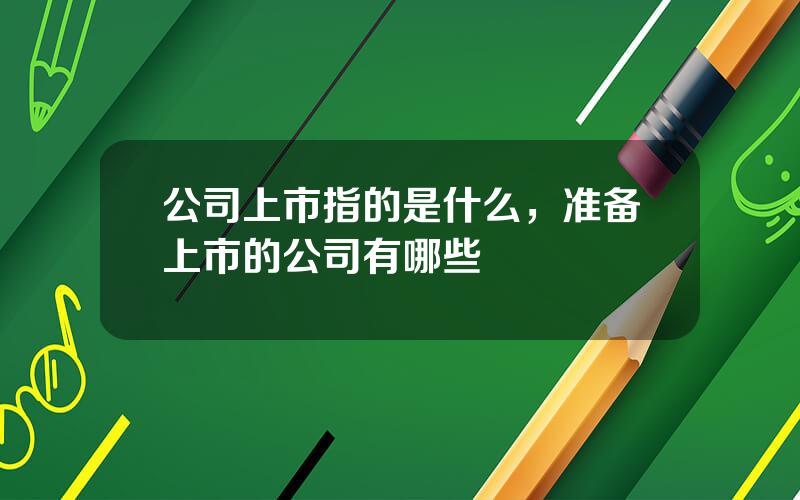 公司上市指的是什么，准备上市的公司有哪些